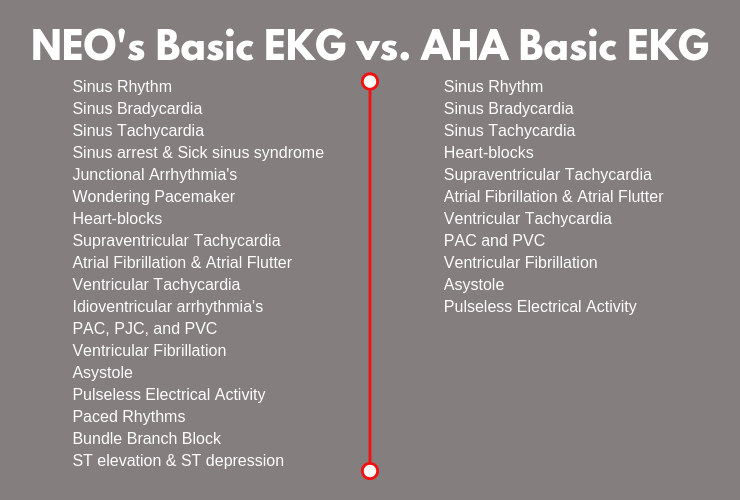 NEO's Basic EKG vs. AHA Basic EKG

Sinus Rhythm
Sinus Bradycardia
Sinus Tachycardia
Sinus arrest & Sick sinus syndrome
Junctional Arrhythmia's
Wondering Pacemaker
Heart-blocks
Supraventricular Tachycardia
Atrial Fibrillation & Atrial Flutter
Ventricular Tachycardia
Idioventricular arrhythmia's
PAC, PJC, and PVC
Ventricular Fibrillation
Asystole
Pulseless Electrical Activity
Paced Rhythms
Bundle Branch Block
ST elevation & ST depression

Sinus Rhythm
Sinus Bradycardia
Sinus Tachycardia
Heart-blocks
Supraventricular Tachycardia
Atrial Fibrillation & Atrial Flutter
Ventricular Tachycardia
PAC and PVC
Ventricular Fibrillation
Asystole
Pulseless Electrical Activity